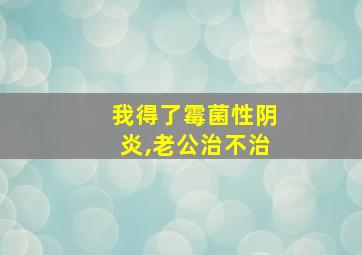 我得了霉菌性阴炎,老公治不治